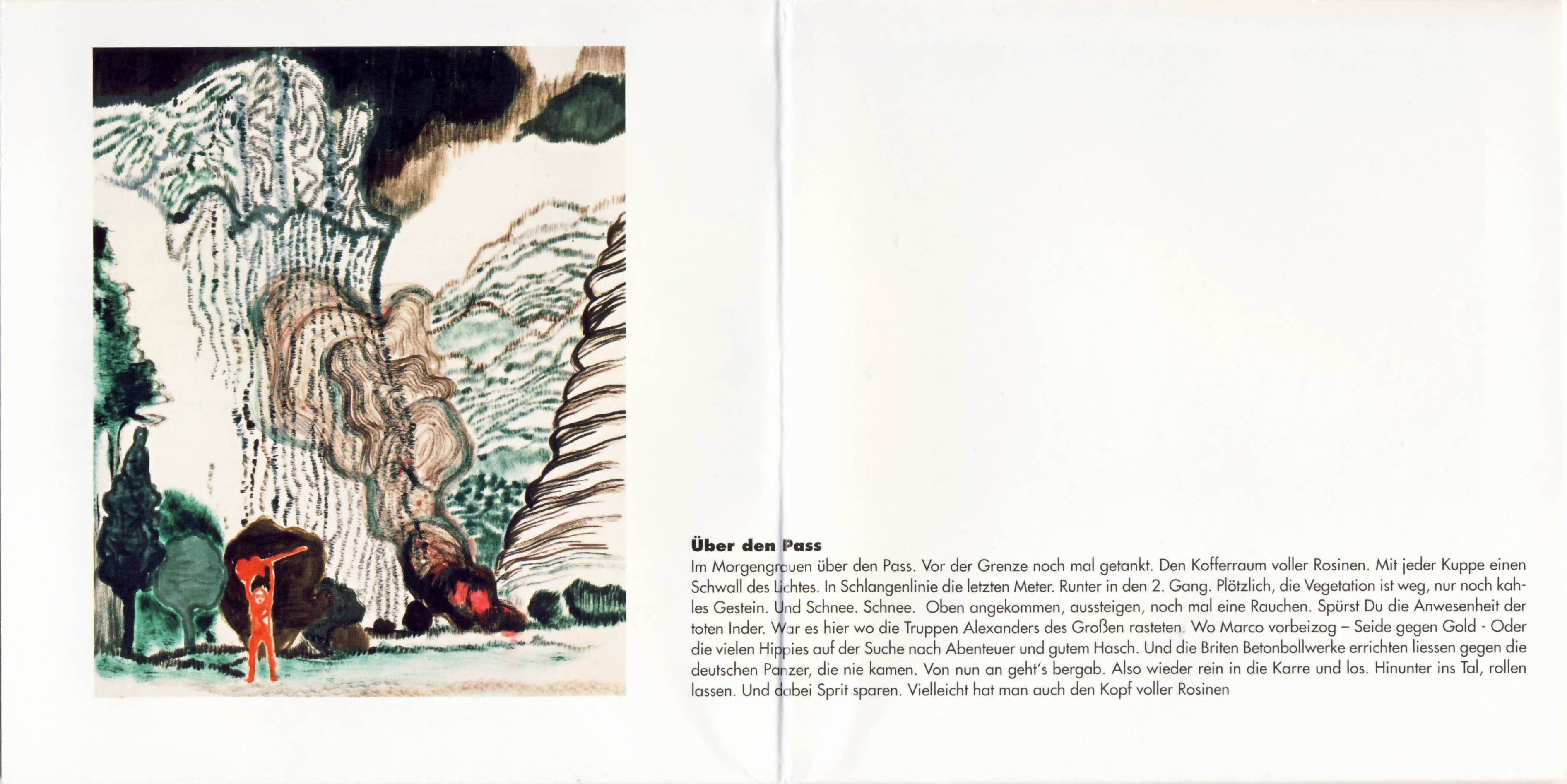 Über den Pass

Im Morgengrauen über den Pass. Vor der Grenze noch mal getankt. Den Kofferraum voller Rosinen. Mit jeder Kuppe einen Schwall des Lichtes. In Schlangenlinie die letzten Meter. Runter in den 2. Gang. Plötzlich, die Vegetation ist weg, nur noch kahles Gestein. Und Schnee. Schnee. Oben angekommen, aussteigen, noch mal eine Rauchen. Spürst Du die Anwesenheit der toten Inder. War es hier wo die Truppen Alexanders des Großen rasteten. Wo Marco vorbeizog – Seide gegen Gold - Oder die vielen Hippies auf der Suche nach Abenteuer und gutem Hasch. Und die Briten Betonbollwerke errichten liessen gegen die deutschen Panzer, die nie kamen. Von nun an geht's bergab. Also wieder rein in die Karre und los. Hinunter ins Tal, rollen lassen. Und dabei Sprit sparen. Vielleicht hat man auch den Kopf voller Rosinen